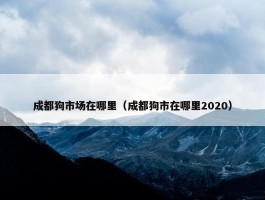 成都狗市场在哪里（成都狗市在哪里2020）